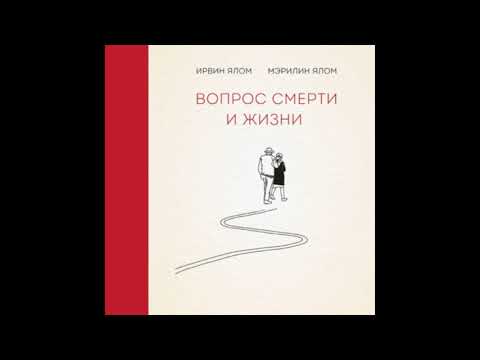 ИРВИН ЯЛОМ МЭРИЛИН ЯЛОМ

ВОПРОС СМЕРТИ И ЖИЗНИ